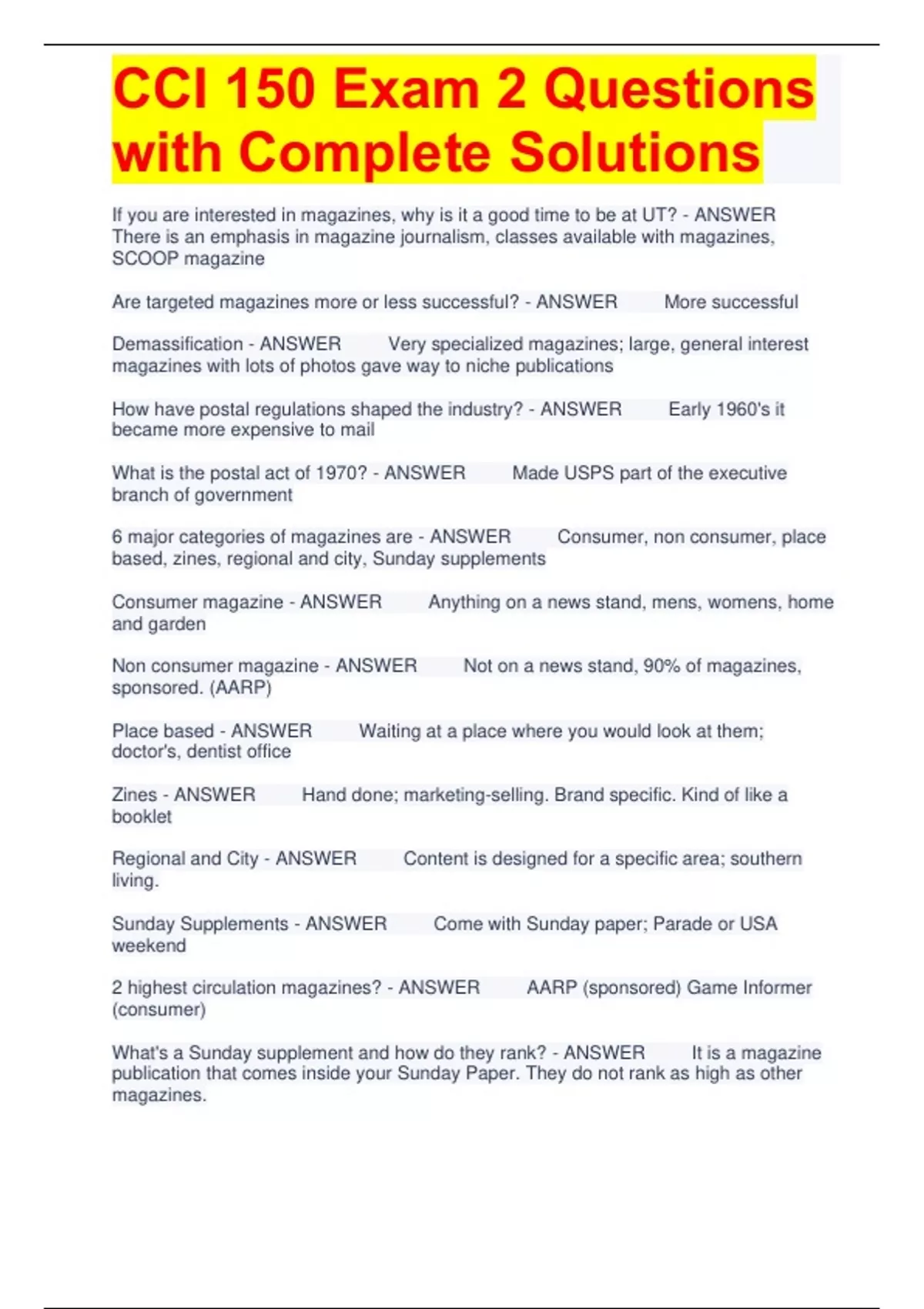 CCI 150 Exam 2 Questions with Complete Solutions

If you are interested in magazines, why is it a good time to be at UT? - ANSWER There is an emphasis in magazine journalism, classes available with magazines, SCOOP magazine

Are targeted magazines more or less successful? - ANSWER More successful

Demassification - ANSWER Very specialized magazines; large, general interest magazines with lots of photos gave way to niche publications

How have postal regulations shaped the industry? - ANSWER Early 1960's it became more expensive to mail

What is the postal act of 1970? - ANSWER Made USPS part of the executive branch of government

6 major categories of magazines are - ANSWER Consumer, non consumer, place based, zines, regional and city, Sunday supplements

Consumer magazine - ANSWER Anything on a news stand, mens, womens, home and garden

Non consumer magazine - ANSWER Not on a news stand, 90% of magazines, sponsored. (AARP)

Place based - ANSWER Waiting at a place where you would look at them; doctor's, dentist office

Zines - ANSWER Hand done; marketing-selling. Brand specific. Kind of like a booklet

Regional and City - ANSWER Content is designed for a specific area; southern living.

Sunday Supplements - ANSWER Come with Sunday paper; Parade or USA weekend

2 highest circulation magazines? - ANSWER AARP (sponsored) Game Informer (consumer)

What's a Sunday supplement and how do they rank? - ANSWER It is a magazine publication that comes inside your Sunday Paper. They do not rank as high as other magazines.